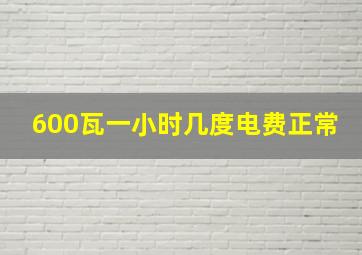 600瓦一小时几度电费正常